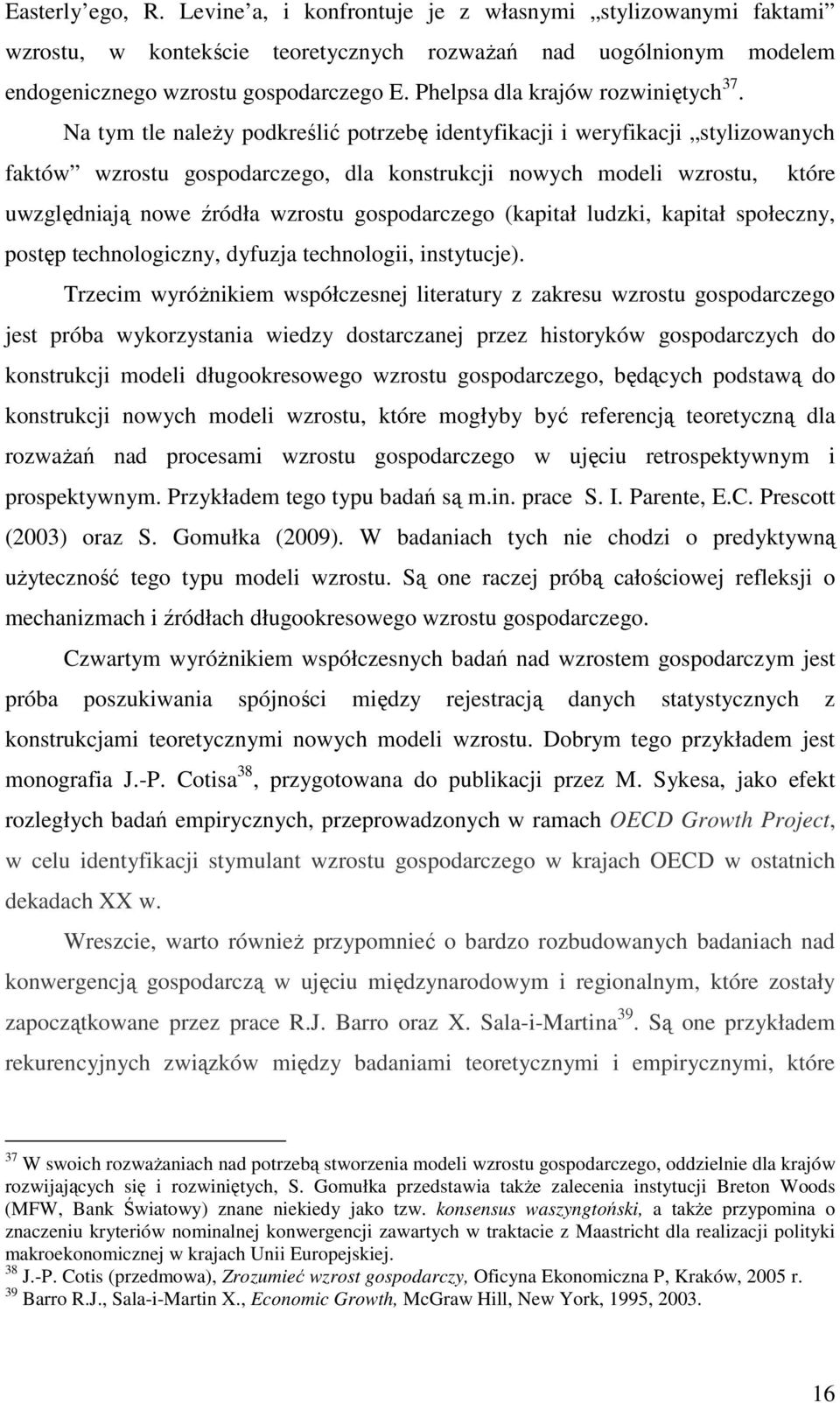 Easterly'ego, R. Levine'a, i konfrontuje je z własnymi „stylizowanymi faktami" wzrostu, w kontekście teoretycznych rozważań nad uogólnionym modelem endogenicznego wzrostu gospodarczego E. Phelpsa dla krajów rozwiniętych$^{37}$.

Na tym tle należy podkreślić potrzebę identyfikacji i weryfikacji „stylizowanych faktów" wzrostu gospodarczego, dla konstrukcji nowych modeli wzrostu, które uwzględniają nowe źródła wzrostu gospodarczego (kapitał ludzki, kapitał społeczny, postęp technologiczny, dyfuzja technologii, instytucje).

Trzecim wyróżnikiem współczesnej literatury z zakresu wzrostu gospodarczego jest próba wykorzystania wiedzy dostarczanej przez historyków gospodarczych do konstrukcji modeli długookresowego wzrostu gospodarczego, będących podstawą do konstrukcji nowych modeli wzrostu, które mogłyby być referencją teoretyczną dla rozważań nad procesami wzrostu gospodarczego w ujęciu retrospektywnym i prospektywnym. Przykładem tego typu badań są m.in. prace S. I. Parente, E.C. Prescott (2003) oraz S. Gomułka (2009). W badaniach tych nie chodzi o predyktywną użyteczność tego typu modeli wzrostu. Są one raczej próbą całościowej refleksji o mechanizmach i źródłach długookresowego wzrostu gospodarczego.

Czwartym wyróżnikiem współczesnych badań nad wzrostem gospodarczym jest próba poszukiwania spójności między rejestracją danych statystycznych z konstrukcjami teoretycznymi nowych modeli wzrostu. Dobrym tego przykładem jest monografia J.-P. Cotisa$^{38}$, przygotowana do publikacji przez M. Sykesa, jako efekt rozległych badań empirycznych, przeprowadzonych w ramach OECD Growth Project, w celu identyfikacji stymulant wzrostu gospodarczego w krajach OECD w ostatnich dekadach XX w.

Wreszcie, warto również przypomnieć o bardzo rozbudowanych badaniach nad konwergencją gospodarczą w ujęciu międzynarodowym i regionalnym, które zostały zapoczątkowane przez prace R.J. Barro oraz X. Sala-i-Martina$^{39}$. Są one przykładem rekurencyjnych związków między badaniami teoretycznymi i empirycznymi, które

$^{37}$ W swoich rozważaniach nad potrzebą stworzenia modeli wzrostu gospodarczego, oddzielnie dla krajów rozwijających się i rozwiniętych, S. Gomułka przedstawia także zalecenia instytucji Breton Woods (MFW, Bank Światowy) znane niekiedy jako tzw. konsensus waszyngtoński, a także przypomina o znaczeniu kryteriów nominalnej konwergencji zawartych w traktacie z Maastricht dla realizacji polityki makroekonomicznej w krajach Unii Europejskiej.
$^{38}$ J.-P. Cotis (przedmowa), Zrozumieć wzrost gospodarczy, Oficyna Ekonomiczna P, Kraków, 2005 r.
$^{39}$ Barro R.J., Sala-i-Martin X., Economic Growth, McGraw Hill, New York, 1995, 2003.

16